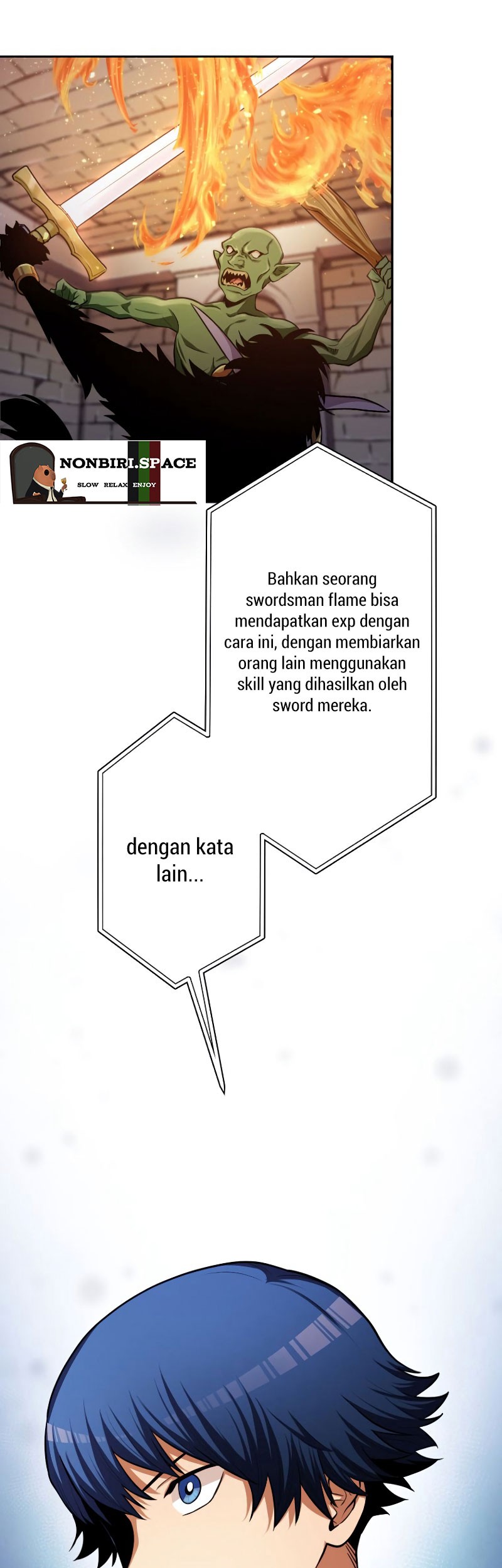 NONBIRI.SPACE
SLOW RELAX ENJOY

Bahkan seorang swordsman flame bisa mendapatkan exp dengan cara ini, dengan membiarkan orang lain menggunakan skill yang dihasilkan oleh sword mereka.

dengan kata lain...